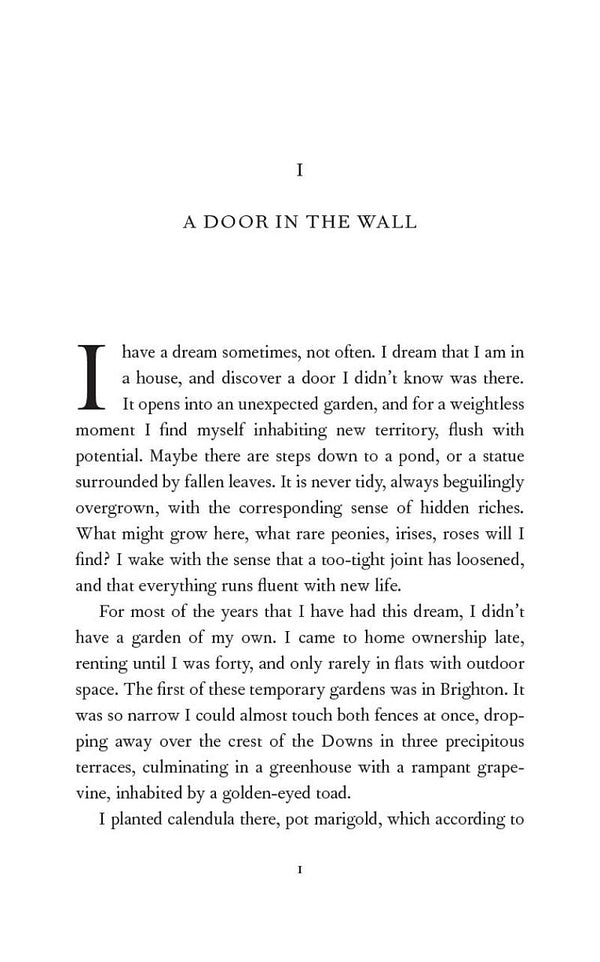 I

A DOOR IN THE WALL

I have a dream sometimes, not often. I dream that I am in a house, and discover a door I didn't know was there. It opens into an unexpected garden, and for a weightless moment I find myself inhabiting new territory, flush with potential. Maybe there are steps down to a pond, or a statue surrounded by fallen leaves. It is never tidy, always beguilingly overgrown, with the corresponding sense of hidden riches. What might grow here, what rare peonies, irises, roses will I find? I wake with the sense that a too-tight joint has loosened, and that everything runs fluent with new life.

For most of the years that I have had this dream, I didn't have a garden of my own. I came to home ownership late, renting until I was forty, and only rarely in flats with outdoor space. The first of these temporary gardens was in Brighton. It was so narrow I could almost touch both fences at once, dropping away over the crest of the Downs in three precipitous terraces, culminating in a greenhouse with a rampant grapevine, inhabited by a golden-eyed toad.

I planted calendula there, pot marigold, which according to

1